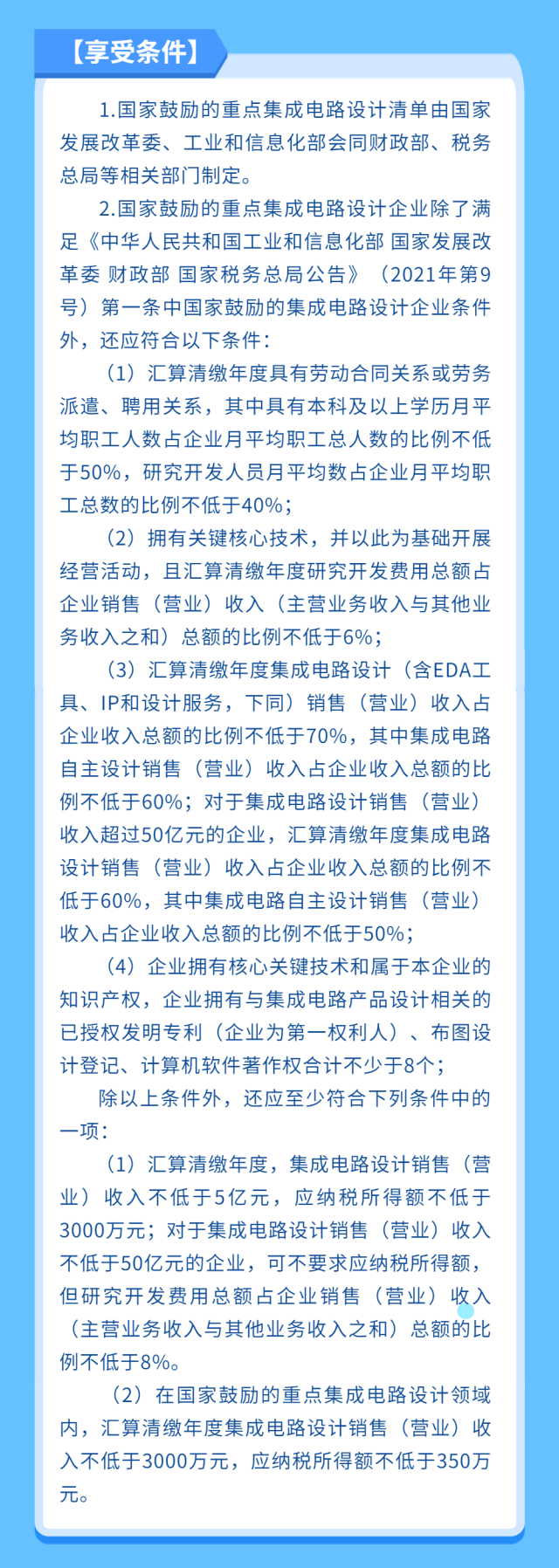 【享受条件】

1.国家鼓励的重点集成电路设计清单由国家发展改革委、工业和信息化部会同财政部、税务总局等相关部门制定。

2.国家鼓励的重点集成电路设计企业除了满足《中华人民共和国工业和信息化部 国家发展改革委 财政部 国家税务总局公告》（2021年第9号）第一条中国家鼓励的集成电路设计企业条件外，还应符合以下条件：

（1）汇算清缴年度具有劳动合同关系或劳务派遣、聘用关系，其中具有本科及以上学历月平均职工人数占企业月平均职工总人数的比例不低于50%，研究开发人员月平均数占企业月平均职工总数的比例不低于40%；

（2）拥有关键核心技术，并以此为基础开展经营活动，且汇算清缴年度研究开发费用总额占企业销售（营业）收入（主营业务收入与其他业务收入之和）总额的比例不低于6%；

（3）汇算清缴年度集成电路设计（含EDA工具、IP和设计服务，下同）销售（营业）收入占企业收入总额的比例不低于70%，其中集成电路自主设计销售（营业）收入占企业收入总额的比例不低于60%；对于集成电路设计销售（营业）收入超过50亿元的企业，汇算清缴年度集成电路设计销售（营业）收入占企业收入总额的比例不低于60%，其中集成电路自主设计销售（营业）收入占企业收入总额的比例不低于50%；

（4）企业拥有核心关键技术和属于本企业的知识产权，企业拥有与集成电路产品设计相关的已授权发明专利（企业为第一权利人）、布图设计登记、计算机软件著作权合计不少于8个；

除以上条件外，还应至少符合下列条件中的一项：

（1）汇算清缴年度，集成电路设计销售（营业）收入不低于5亿元，应纳税所得额不低于3000万元；对于集成电路设计销售（营业）收入不低于50亿元的企业，可不要求应纳税所得额，但研究开发费用总额占企业销售（营业）收入（主营业务收入与其他业务收入之和）总额的比例不低于8%。

（2）在国家鼓励的重点集成电路设计领域内，汇算清缴年度集成电路设计销售（营业）收入不低于3000万元，应纳税所得额不低于350万元。